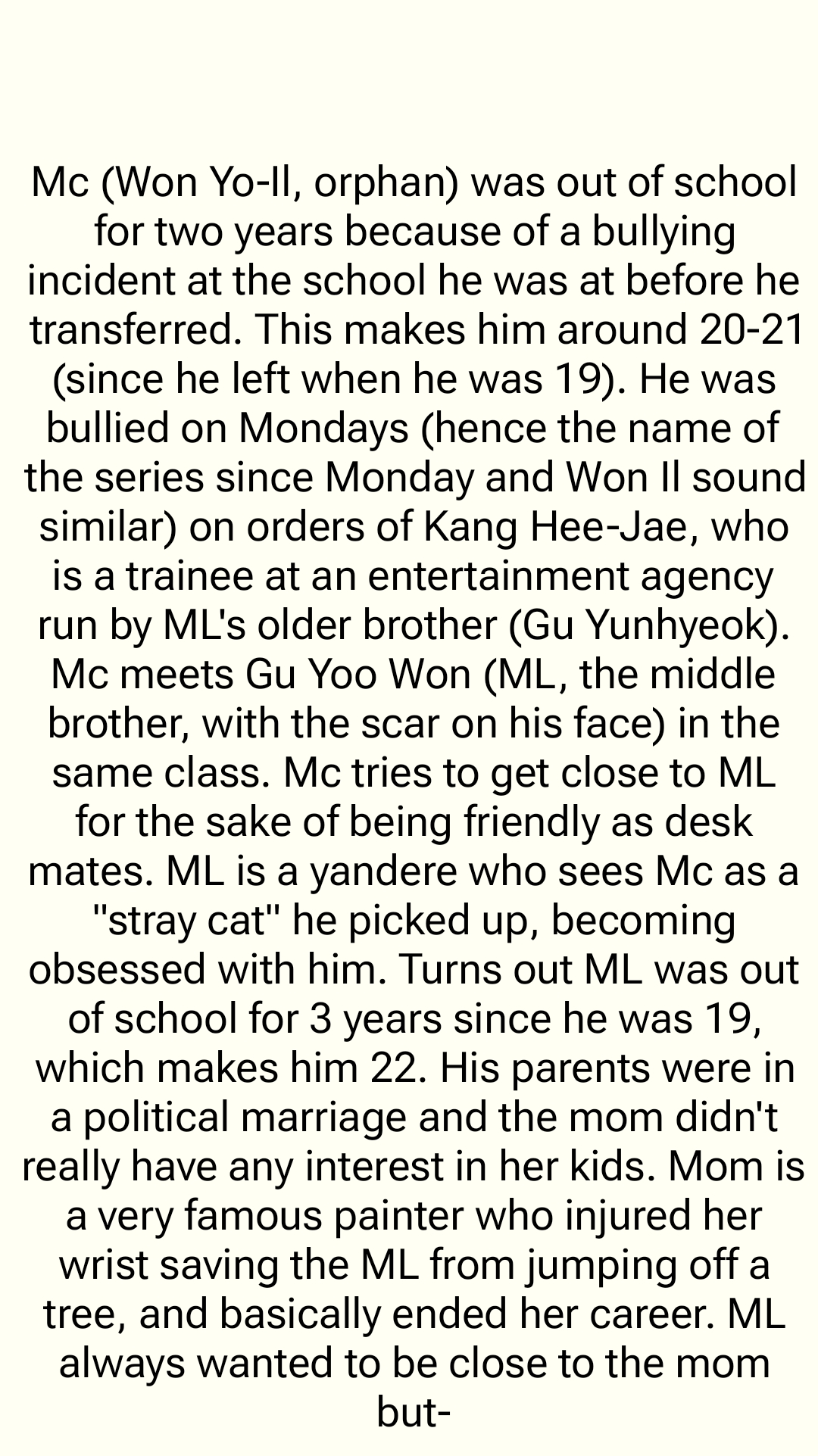 Mc (Won Yo-Il, orphan) was out of school for two years because of a bullying incident at the school he was at before he transferred. This makes him around 20-21 (since he left when he was 19). He was bullied on Mondays (hence the name of the series since Monday and Won Il sound similar) on orders of Kang Hee-Jae, who is a trainee at an entertainment agency run by ML's older brother (Gu Yunhyeok). Mc meets Gu Yoo Won (ML, the middle brother, with the scar on his face) in the same class. Mc tries to get close to ML for the sake of being friendly as desk mates. ML is a yandere who sees Mc as a "stray cat" he picked up, becoming obsessed with him. Turns out ML was out of school for 3 years since he was 19, which makes him 22. His parents were in a political marriage and the mom didn't really have any interest in her kids. Mom is a very famous painter who injured her wrist saving the ML from jumping off a tree, and basically ended her career. ML always wanted to be close to the mom but-